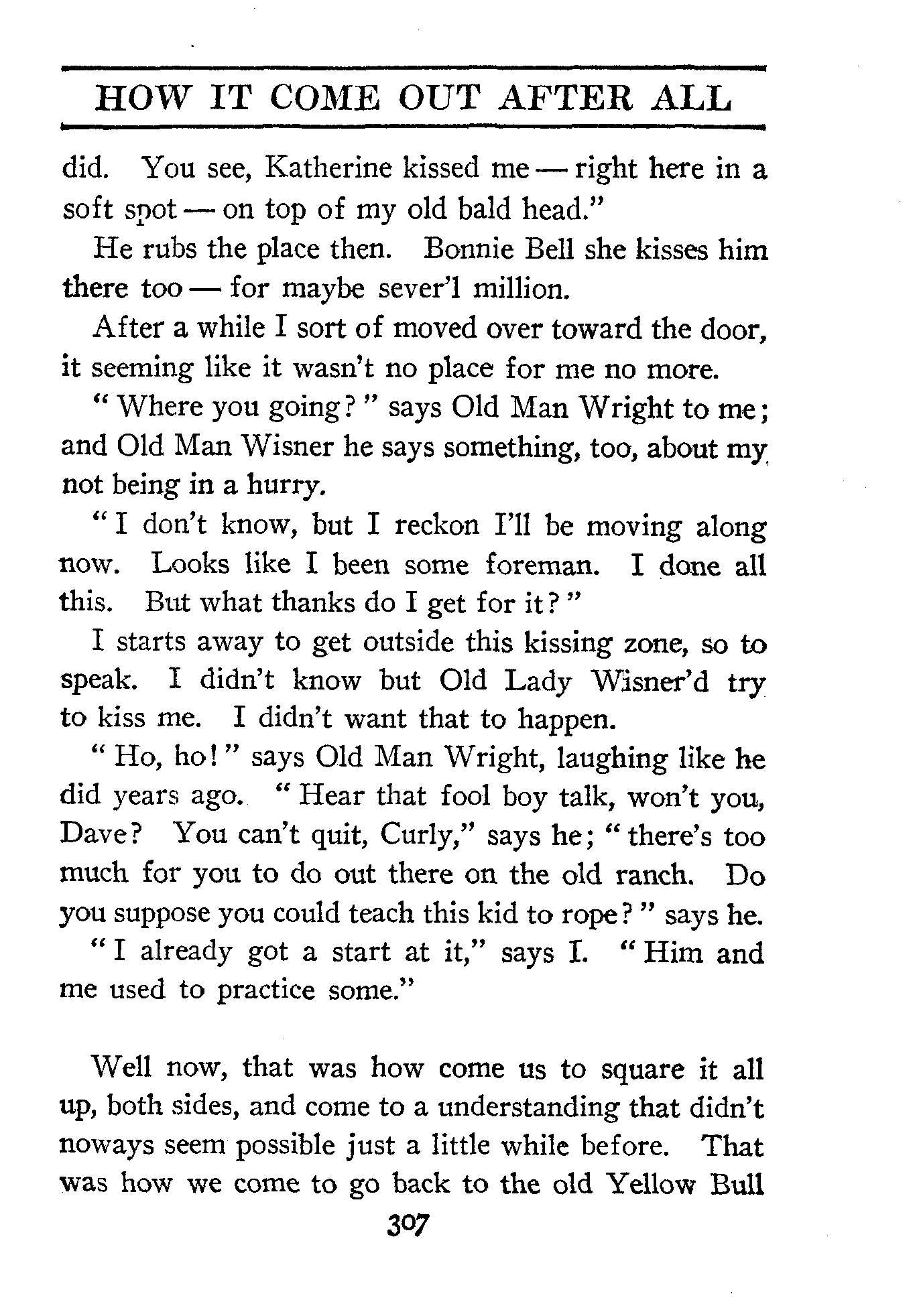 HOW IT COME OUT AFTER ALL

did. You see, Katherine kissed me — right here in a soft spot — on top of my old bald head."

He rubs the place then. Bonnie Bell she kisses him there too — for maybe sever'l million.

After a while I sort of moved over toward the door, it seeming like it wasn't no place for me no more.

"Where you going?" says Old Man Wright to me; and Old Man Wisner he says something, too, about my not being in a hurry.

"I don't know, but I reckon I'll be moving along now. Looks like I been some foreman. I done all this. But what thanks do I get for it?"

I starts away to get outside this kissing zone, so to speak. I didn't know but Old Lady Wisner'd try to kiss me. I didn't want that to happen.

"Ho, ho!" says Old Man Wright, laughing like he did years ago. "Hear that fool boy talk, won't you, Dave? You can't quit, Curly," says he; "there's too much for you to do out there on the old ranch. Do you suppose you could teach this kid to rope?" says he.

"I already got a start at it," says I. "Him and me used to practice some."

Well now, that was how come us to square it all up, both sides, and come to a understanding that didn't noways seem possible just a little while before. That was how we come to go back to the old Yellow Bull

307